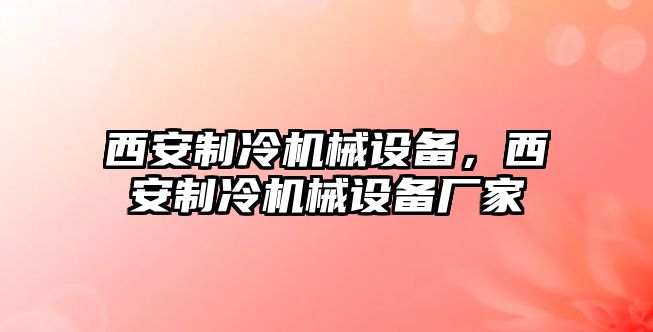 西安制冷机械设备，西安制冷机械设备厂家